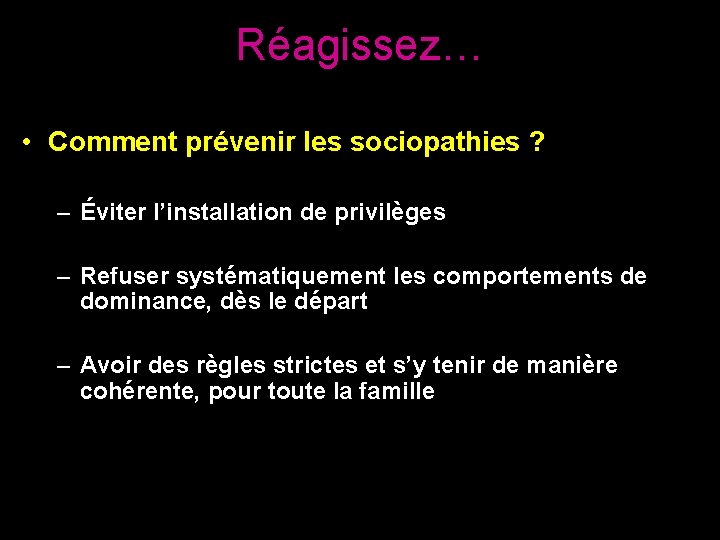 Réagissez…

• Comment prévenir les sociopathies ?

– Éviter l’installation de privilèges

– Refuser systématiquement les comportements de dominance, dès le départ

– Avoir des règles strictes et s’y tenir de manière cohérente, pour toute la famille